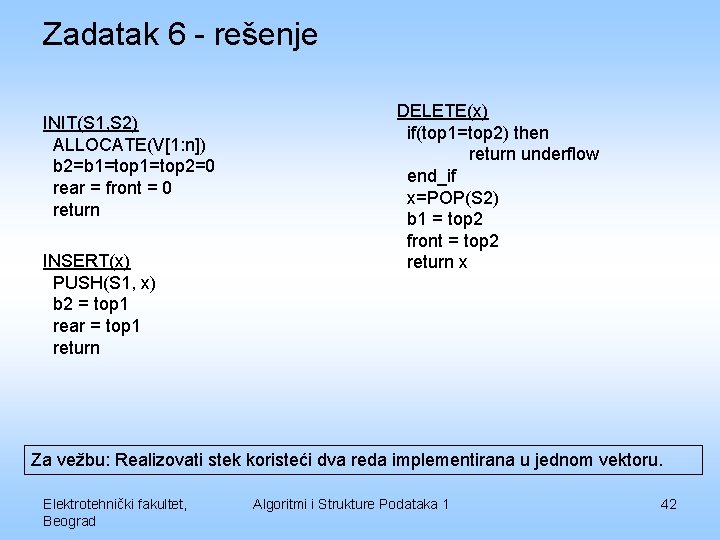 Zadatak 6 - rešenje

INIT(S1,S2)
ALLOCATE(V[1:n])
b2=b1=top1=top2=0
rear = front = 0
return

INSERT(x)
PUSH(S1, x)
b2 = top1
rear = top1
return

DELETE(x)
if(top1=top2) then
return underflow
end_if
x=POP(S2)
b1 = top2
front = top2
return x

Za vežbu: Realizovati stek koristeći dva reda implementirana u jednom vektoru.

Elektrotehnički fakultet, Beograd

Algoritmi i Strukture Podataka 1

42